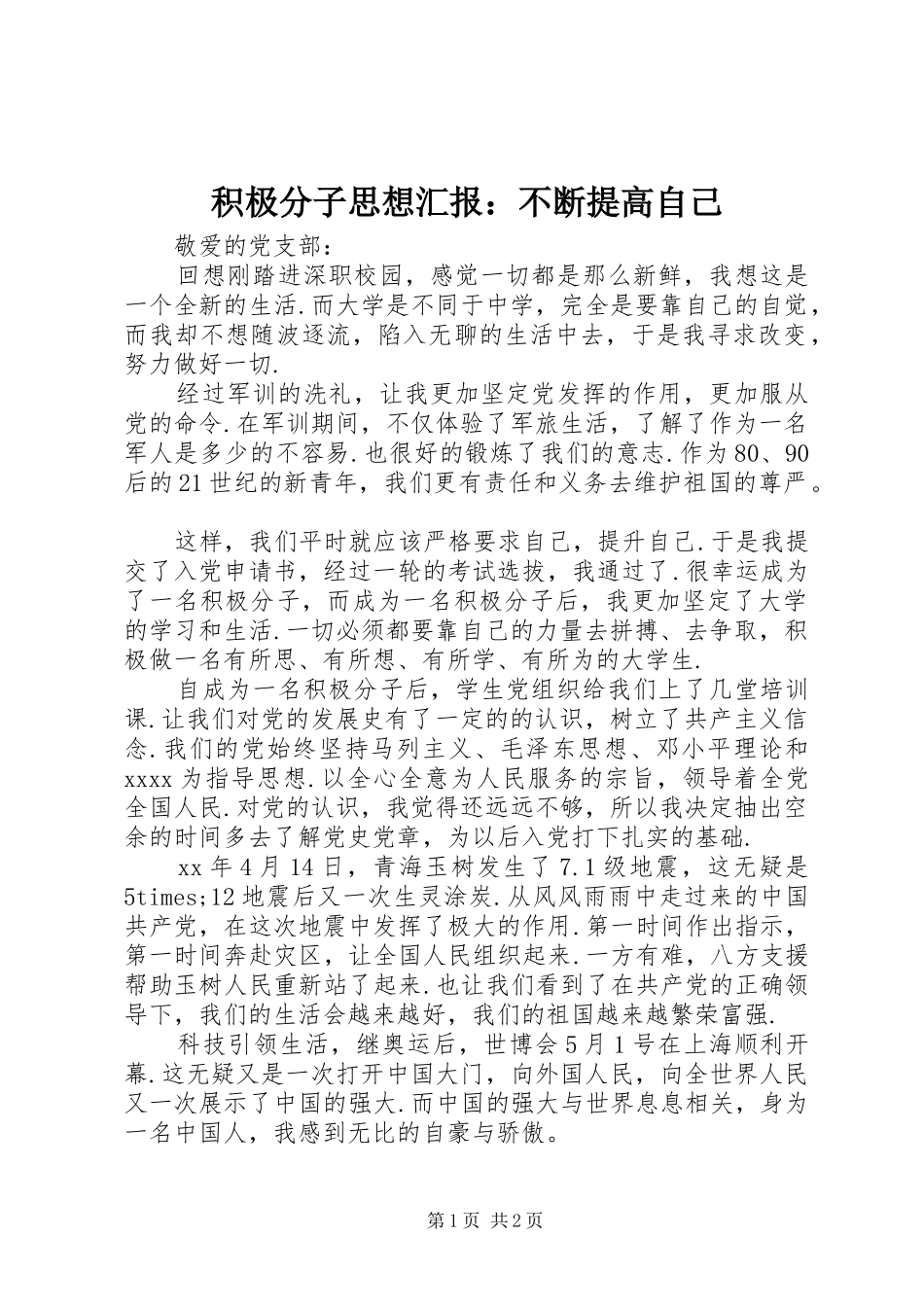 积极分子思想汇报：不断提高自己

敬爱的党支部：

回想刚踏进深职校园，感觉一切都是那么新鲜，我想这是一个全新的生活.而大学是不同于中学，完全是要靠自己的自觉，而我却不想随波逐流，陷入无聊的生活中去，于是我寻求改变，努力做好一切.

经过军训的洗礼，让我更加坚定党发挥的作用，更加服从党的命令.在军训期间，不仅体验了军旅生活，了解了作为一名军人是多少的不容易.也很好的锻炼了我们的意志.作为80、90后的21世纪的新青年，我们更有责任和义务去维护祖国的尊严。

这样，我们平时就应该严格要求自己，提升自己.于是我提交了入党申请书，经过一轮的考试选拔，我通过了.很幸运成为了一名积极分子，而成为一名积极分子后，我更加坚定了大学的学习和生活.一切必须都要靠自己的力量去拼搏、去争取，积极做一名有所思、有所想、有所学、有所为的大学生.

自成为一名积极分子后，学生党组织给我们上了几堂培训课.让我们对党的发展史有了一定的的认识，树立了共产主义信念.我们的党始终坚持马列主义、毛泽东思想、邓小平理论和xxxx为指导思想.以全心全意为人民服务的宗旨，领导着全党全国人民.对党的认识，我觉得还远远不够，所以我决定抽出空余的时间多去了解党史党章，为以后入党打下扎实的基础.

xx年4月14日，青海玉树发生了7.1级地震，这无疑是5times;12地震后又一次生灵涂炭.从风风雨雨中走过来的中国共产党，在这次地震中发挥了极大的作用.第一时间作出指示，第一时间奔赴灾区，让全国人民组织起来.一方有难，八方支援帮助玉树人民重新站了起来.也让我们看到了在共产党的正确领导下，我们的生活会越来越好，我们的祖国越来越繁荣富强.

科技引领生活，继奥运后，世博会5月1号在上海顺利开幕.这无疑又是一次打开中国大门，向外国人民，向全世界人民又一次展示了中国的强大.而中国的强大与世界息息相关，身为一名中国人，我感到无比的自豪与骄傲。

第1页 共2页